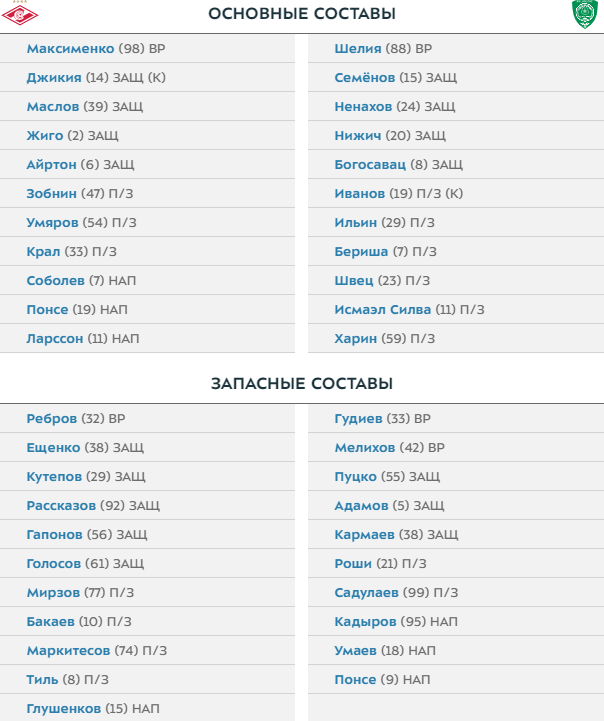 ОСНОВНЫЕ СОСТАВЫ

Максименко (98) ВР
Джикия (14) ЗАЩ (К)
Маслов (39) ЗАЩ
Жиго (2) ЗАЩ
Айртон (6) ЗАЩ
Зобнин (47) П/З
Умяров (54) П/З
Крал (33) П/З
Соболев (7) НАП
Понсе (19) НАП
Ларссон (11) НАП

Шелия (88) ВР
Семёнов (15) ЗАЩ
Ненахов (24) ЗАЩ
Нижич (20) ЗАЩ
Богосавац (8) ЗАЩ
Иванов (19) П/З (К)
Ильин (29) П/З
Бериша (7) П/З
Швец (23) П/З
Исмаэл Силва (11) П/З
Харин (59) П/З

ЗАПАСНЫЕ СОСТАВЫ

Ребров (32) ВР
Ещенко (38) ЗАЩ
Кутепов (29) ЗАЩ
Рассказов (92) ЗАЩ
Гапонов (56) ЗАЩ
Голосов (61) ЗАЩ
Мирзов (77) П/З
Бакаев (10) П/З
Маркитесов (74) П/З
Тиль (8) П/З
Глушенков (15) НАП

Гудиев (33) ВР
Мелихов (42) ВР
Пуцко (55) ЗАЩ
Адамов (5) ЗАЩ
Кармаев (38) ЗАЩ
Роши (21) П/З
Садулаев (99) П/З
Кадыров (95) НАП
Умаев (18) НАП
Понсе (9) НАП